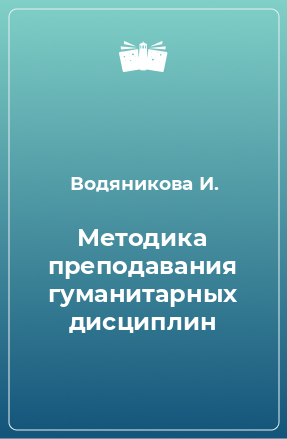 Водяникова И.

Методика преподавания гуманитарных дисциплин